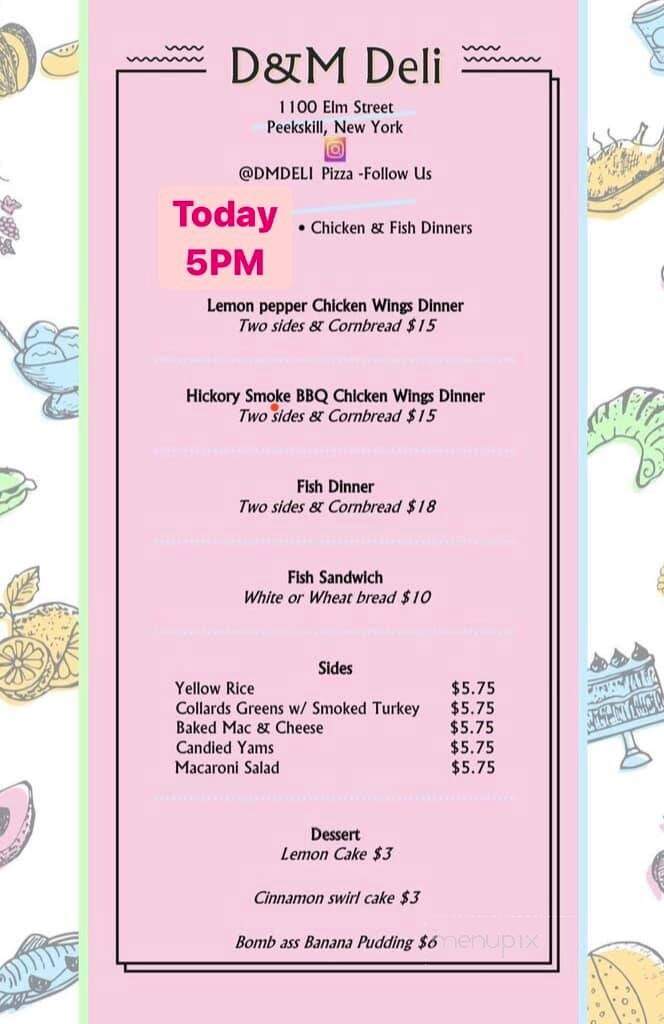 D&M Deli

1100 Elm Street
Peekskill, New York

@DMDELI Pizza -Follow Us

Today
5PM

• Chicken & Fish Dinners

Lemon pepper Chicken Wings Dinner
Two sides & Cornbread $15

Hickory Smoke BBQ Chicken Wings Dinner
Two sides & Cornbread $15

Fish Dinner
Two sides & Cornbread $18

Fish Sandwich
White or Wheat bread $10

Sides

| | |
|---|---|
| Yellow Rice | $5.75 |
| Collards Greens w/ Smoked Turkey | $5.75 |
| Baked Mac & Cheese | $5.75 |
| Candied Yams | $5.75 |
| Macaroni Salad | $5.75 |

Dessert
Lemon Cake $3

Cinnamon swirl cake $3

Bomb ass Banana Pudding $6

menupix